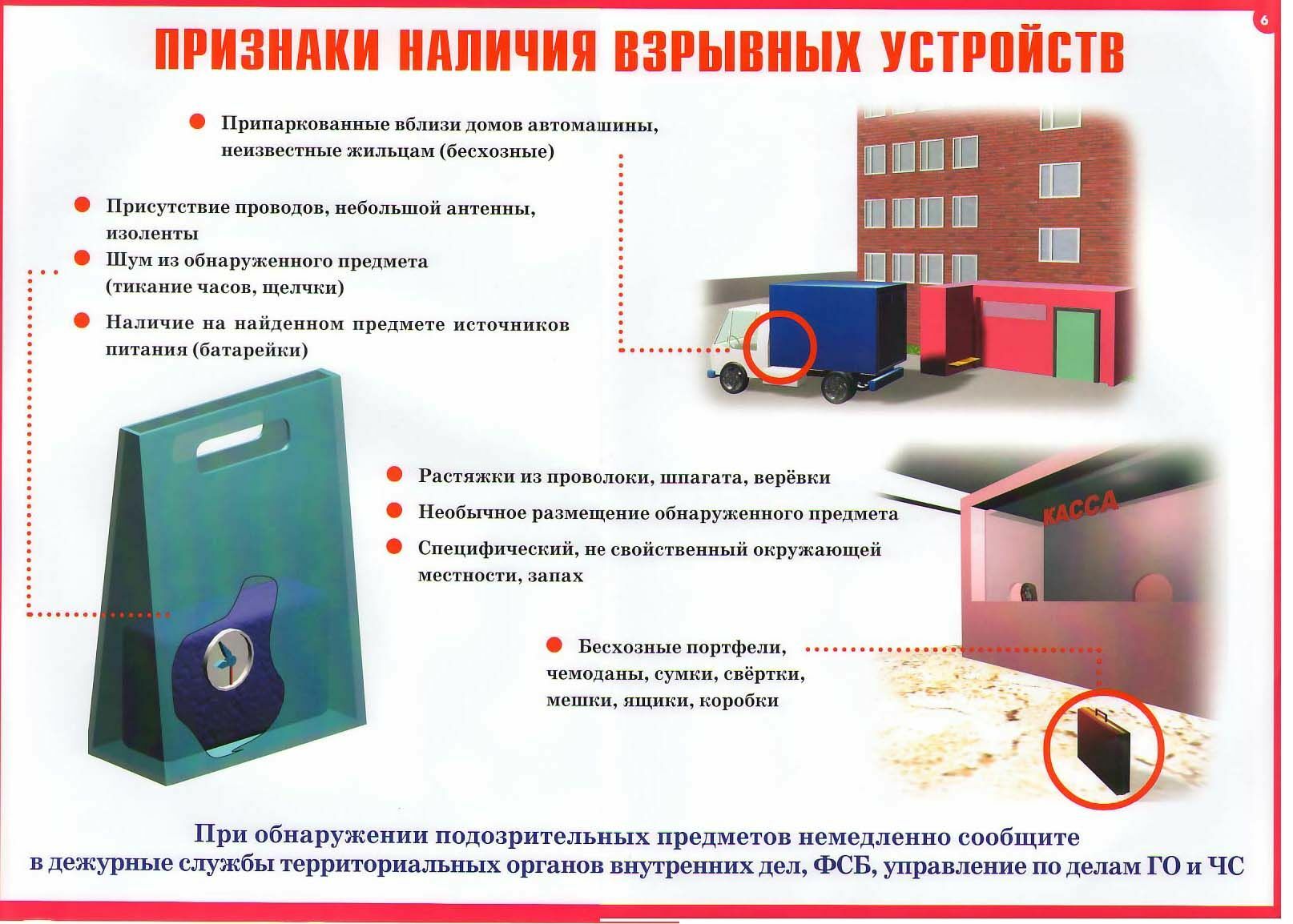 6

ПРИЗНАКИ НАЛИЧИЯ ВЗРЫВНЫХ УСТРОЙСТВ

Припаркованные вблизи домов автомашины, неизвестные жильцам (бесхозные)

Присутствие проводов, небольшой антенны, изоленты

Шум из обнаруженного предмета (тикание часов, щелчки)

Наличие на найденном предмете источников питания (батарейки)

Растяжки из проволоки, шпагата, верёвки

Необычное размещение обнаруженного предмета

Специфический, не свойственный окружающей местности, запах

КАССА

Бесхозные портфели, чемоданы, сумки, свёртки, мешки, ящики, коробки

При обнаружении подозрительных предметов немедленно сообщите в дежурные службы территориальных органов внутренних дел, ФСБ, управление по делам ГО и ЧС